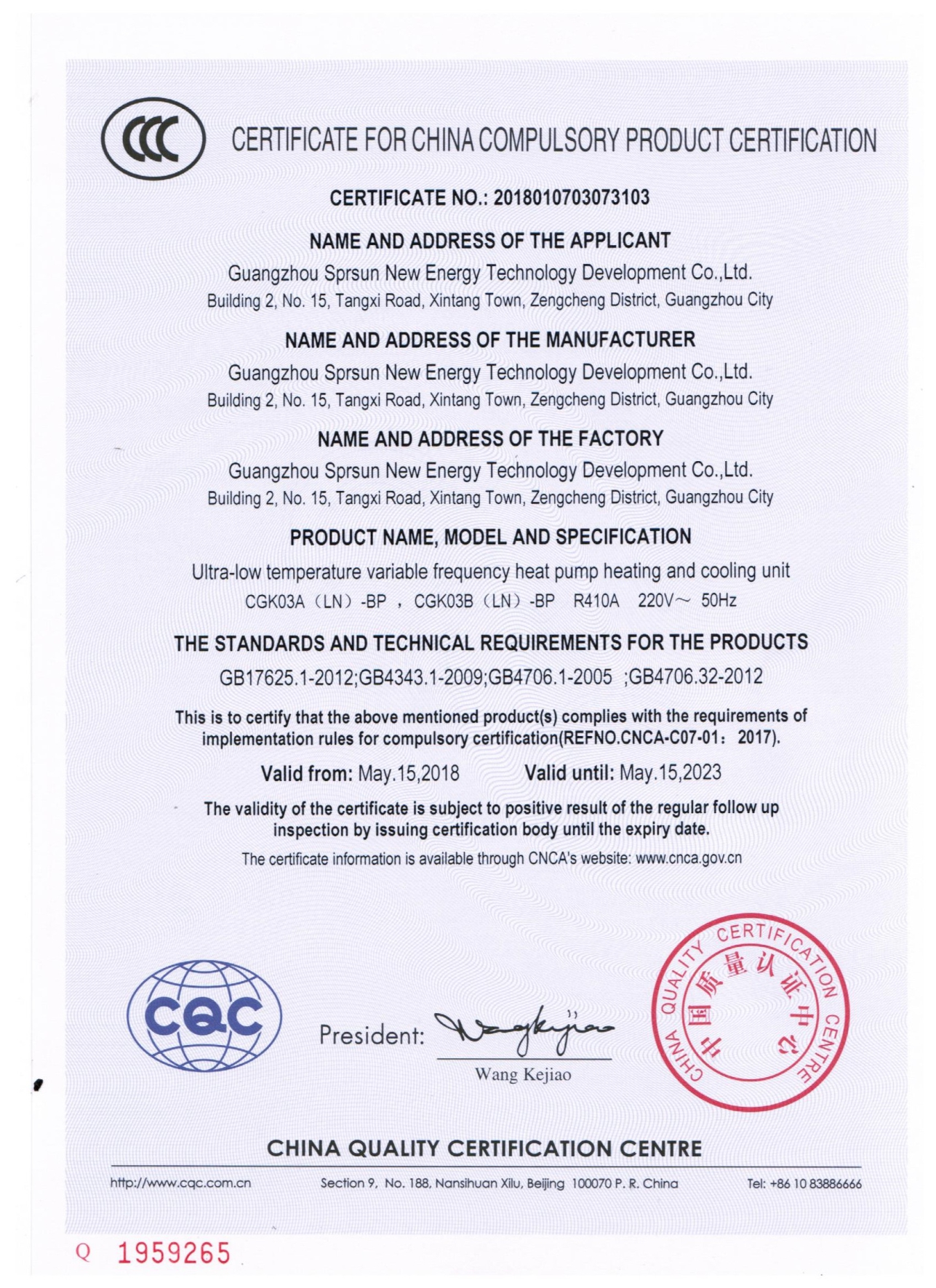 CCC

CERTIFICATE FOR CHINA COMPULSORY PRODUCT CERTIFICATION

CERTIFICATE NO.: 2018010703073103

NAME AND ADDRESS OF THE APPLICANT

Guangzhou Sprsun New Energy Technology Development Co.,Ltd.
Building 2, No. 15, Tangxi Road, Xintang Town, Zengcheng District, Guangzhou City

NAME AND ADDRESS OF THE MANUFACTURER

Guangzhou Sprsun New Energy Technology Development Co.,Ltd.
Building 2, No. 15, Tangxi Road, Xintang Town, Zengcheng District, Guangzhou City

NAME AND ADDRESS OF THE FACTORY

Guangzhou Sprsun New Energy Technology Development Co.,Ltd.
Building 2, No. 15, Tangxi Road, Xintang Town, Zengcheng District, Guangzhou City

PRODUCT NAME, MODEL AND SPECIFICATION

Ultra-low temperature variable frequency heat pump heating and cooling unit
CGK03A（LN）-BP ， CGK03B（LN）-BP R410A 220V～ 50Hz

THE STANDARDS AND TECHNICAL REQUIREMENTS FOR THE PRODUCTS

GB17625.1-2012;GB4343.1-2009;GB4706.1-2005 ;GB4706.32-2012

This is to certify that the above mentioned product(s) complies with the requirements of implementation rules for compulsory certification(REFNO.CNCA-C07-01： 2017).

Valid from: May.15,2018 Valid until: May.15,2023

The validity of the certificate is subject to positive result of the regular follow up inspection by issuing certification body until the expiry date.

The certificate information is available through CNCA's website: www.cnca.gov.cn

CQC

President: Wangkejiao
Wang Kejiao

CHINA QUALITY CERTIFICATION CENTRE 中国质量认证中心

CHINA QUALITY CERTIFICATION CENTRE

http://www.cqc.com.cn Section 9, No. 188, Nansihuan Xilu, Beijing 100070 P. R. China Tel: +86 10 83886666

Q 1959265